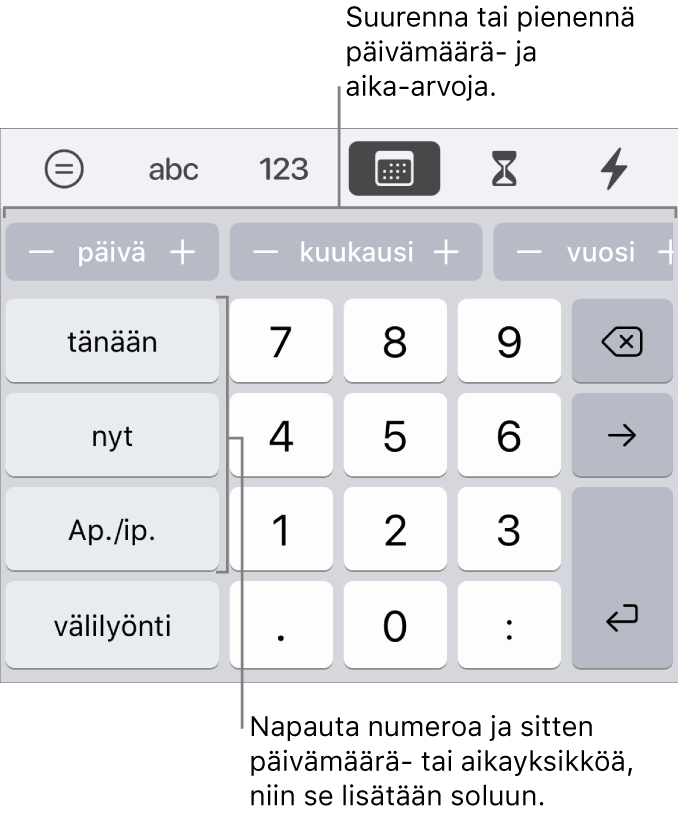 Suurenna tai pienennä päivämäärä- ja aika-arvoja.

abc 123

− päivä + − kuukausi + − vuosi +

tänään 7 8 9

nyt 4 5 6 →

Ap./ip. 1 2 3

välilyönti . 0 :

Napauta numeroa ja sitten päivämäärä- tai aikayksikköä, niin se lisätään soluun.